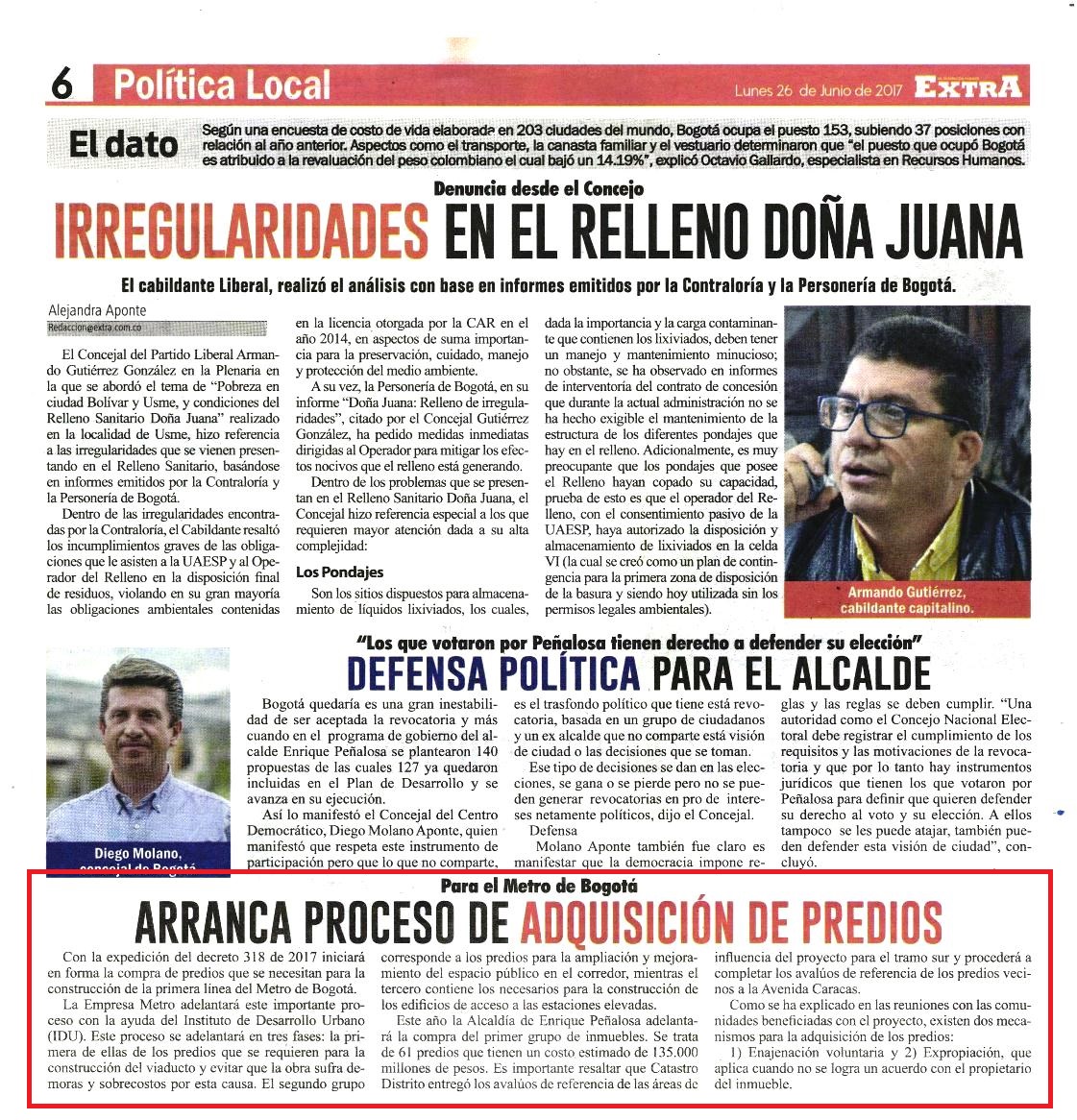 6 Política Local

Lunes 26 de Junio de 2017 EXTRA

El dato

Según una encuesta de costo de vida elaborada en 203 ciudades del mundo, Bogotá ocupa el puesto 153, subiendo 37 posiciones con relación al año anterior. Aspectos como el transporte, la canasta familiar y el vestuario determinaron que "el puesto que ocupó Bogotá es atribuido a la revaluación del peso colombiano el cual bajó un 14.19%", explicó Octavio Gallardo, especialista en Recursos Humanos.

Denuncia desde el Concejo

IRREGULARIDADES EN EL RELLENO DOÑA JUANA

El cabildante Liberal, realizó el análisis con base en informes emitidos por la Contraloría y la Personería de Bogotá.

Alejandra Aponte
Redaccion@extra.com.co

El Concejal del Partido Liberal Armando Gutiérrez González en la Plenaria en la que se abordó el tema de "Pobreza en ciudad Bolívar y Usme, y condiciones del Relleno Sanitario Doña Juana" realizado en la localidad de Usme, hizo referencia a las irregularidades que se vienen presentando en el Relleno Sanitario, basándose en informes emitidos por la Contraloría y la Personería de Bogotá.

Dentro de las irregularidades encontradas por la Contraloría, el Cabildante resaltó los incumplimientos graves de las obligaciones que le asisten a la UAESP y al Operador del Relleno en la disposición final de residuos, violando en su gran mayoría las obligaciones ambientales contenidas en la licencia otorgada por la CAR en el año 2014, en aspectos de suma importancia para la preservación, cuidado, manejo y protección del medio ambiente.

A su vez, la Personería de Bogotá, en su informe "Doña Juana: Relleno de irregularidades", citado por el Concejal Gutiérrez González, ha pedido medidas inmediatas dirigidas al Operador para mitigar los efectos nocivos que el relleno está generando.

Dentro de los problemas que se presentan en el Relleno Sanitario Doña Juana, el Concejal hizo referencia especial a los que requieren mayor atención dada a su alta complejidad:

Los Pondajes

Son los sitios dispuestos para almacenamiento de líquidos lixiviados, los cuales, dada la importancia y la carga contaminante que contienen los lixiviados, deben tener un manejo y mantenimiento minucioso; no obstante, se ha observado en informes de interventoría del contrato de concesión que durante la actual administración no se ha hecho exigible el mantenimiento de la estructura de los diferentes pondajes que hay en el relleno. Adicionalmente, es muy preocupante que los pondajes que posee el Relleno hayan copado su capacidad, prueba de esto es que el operador del Relleno, con el consentimiento pasivo de la UAESP, haya autorizado la disposición y almacenamiento de lixiviados en la celda VI (la cual se creó como un plan de contingencia para la primera zona de disposición de la basura y siendo hoy utilizada sin los permisos legales ambientales).

Armando Gutiérrez, cabildante capitalino.

"Los que votaron por Peñalosa tienen derecho a defender su elección"

DEFENSA POLÍTICA PARA EL ALCALDE

Diego Molano, concejal de Bogotá

Bogotá quedaría es una gran inestabilidad de ser aceptada la revocatoria y más cuando en el programa de gobierno del alcalde Enrique Peñalosa se plantearon 140 propuestas de las cuales 127 ya quedaron incluidas en el Plan de Desarrollo y se avanza en su ejecución.

Así lo manifestó el Concejal del Centro Democrático, Diego Molano Aponte, quien manifestó que respeta este instrumento de participación pero que lo que no comparte, es el trasfondo político que tiene está revocatoria, basada en un grupo de ciudadanos y un ex alcalde que no comparte está visión de ciudad o las decisiones que se toman.

Ese tipo de decisiones se dan en las elecciones, se gana o se pierde pero no se pueden generar revocatorias en pro de intereses netamente políticos, dijo el Concejal.

Defensa

Molano Aponte también fue claro es manifestar que la democracia impone reglas y las reglas se deben cumplir. "Una autoridad como el Concejo Nacional Electoral debe registrar el cumplimiento de los requisitos y las motivaciones de la revocatoria y que por lo tanto hay instrumentos jurídicos que tienen los que votaron por Peñalosa para definir que quieren defender su derecho al voto y su elección. A ellos tampoco se les puede atajar, también pueden defender esta visión de ciudad", concluyó.

Para el Metro de Bogotá

ARRANCA PROCESO DE ADQUISICIÓN DE PREDIOS

Con la expedición del decreto 318 de 2017 iniciará en forma la compra de predios que se necesitan para la construcción de la primera línea del Metro de Bogotá.

La Empresa Metro adelantará este importante proceso con la ayuda del Instituto de Desarrollo Urbano (IDU). Este proceso se adelantará en tres fases: la primera de ellas de los predios que se requieren para la construcción del viaducto y evitar que la obra sufra demoras y sobrecostos por esta causa. El segundo grupo corresponde a los predios para la ampliación y mejoramiento del espacio público en el corredor, mientras el tercero contiene los necesarios para la construcción de los edificios de acceso a las estaciones elevadas.

Este año la Alcaldía de Enrique Peñalosa adelantará la compra del primer grupo de inmuebles. Se trata de 61 predios que tienen un costo estimado de 135.000 millones de pesos. Es importante resaltar que Catastro Distrito entregó los avalúos de referencia de las áreas de influencia del proyecto para el tramo sur y procederá a completar los avalúos de referencia de los predios vecinos a la Avenida Caracas.

Como se ha explicado en las reuniones con las comunidades beneficiadas con el proyecto, existen dos mecanismos para la adquisición de los predios:

1) Enajenación voluntaria y 2) Expropiación, que aplica cuando no se logra un acuerdo con el propietario del inmueble.